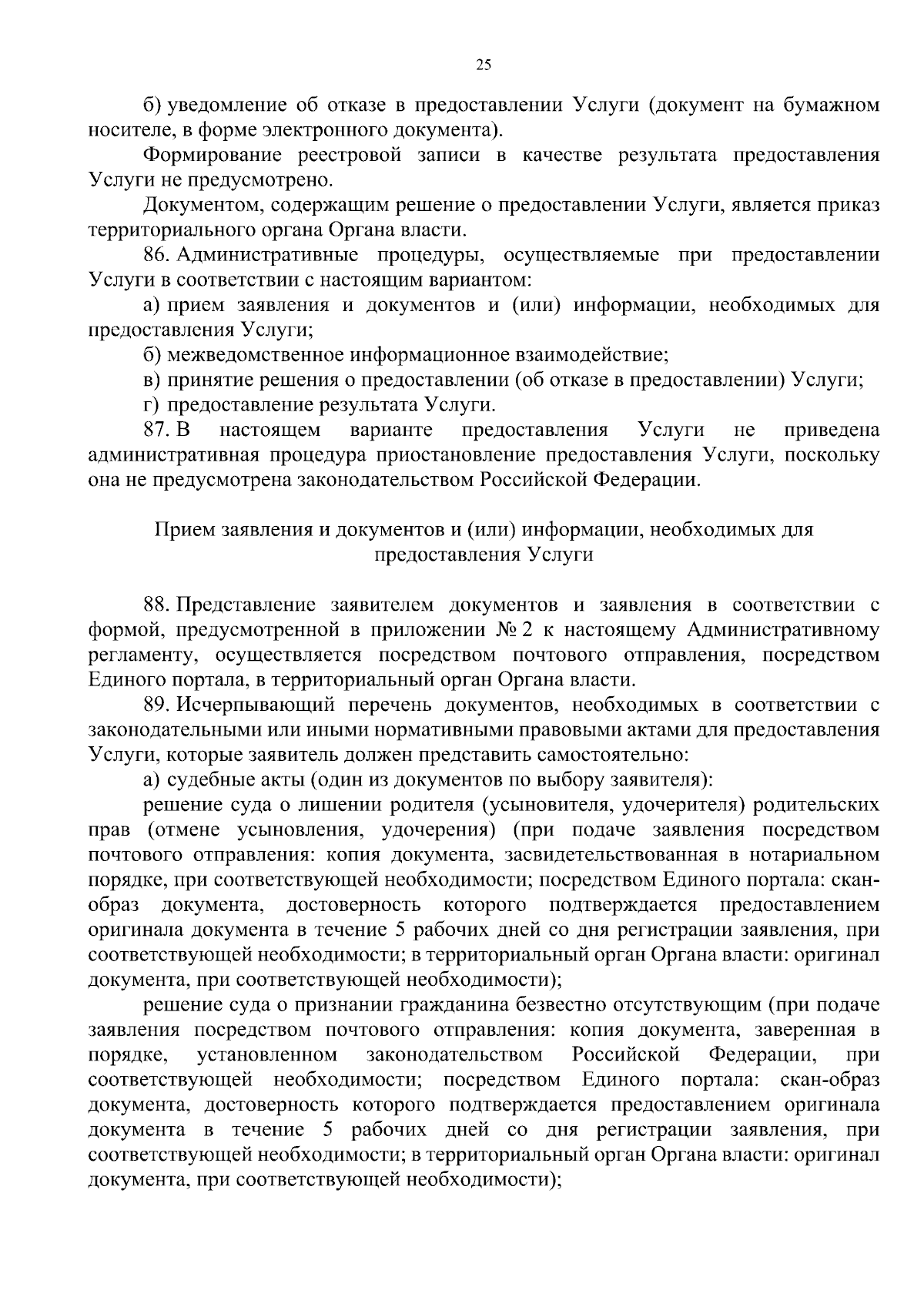 25

б) уведомление об отказе в предоставлении Услуги (документ на бумажном носителе, в форме электронного документа).

Формирование реестровой записи в качестве результата предоставления Услуги не предусмотрено.

Документом, содержащим решение о предоставлении Услуги, является приказ территориального органа Органа власти.

86. Административные процедуры, осуществляемые при предоставлении Услуги в соответствии с настоящим вариантом:

а) прием заявления и документов и (или) информации, необходимых для предоставления Услуги;

б) межведомственное информационное взаимодействие;

в) принятие решения о предоставлении (об отказе в предоставлении) Услуги;

г) предоставление результата Услуги.

87. В настоящем варианте предоставления Услуги не приведена административная процедура приостановление предоставления Услуги, поскольку она не предусмотрена законодательством Российской Федерации.

Прием заявления и документов и (или) информации, необходимых для предоставления Услуги

88. Представление заявителем документов и заявления в соответствии с формой, предусмотренной в приложении № 2 к настоящему Административному регламенту, осуществляется посредством почтового отправления, посредством Единого портала, в территориальный орган Органа власти.

89. Исчерпывающий перечень документов, необходимых в соответствии с законодательными или иными нормативными правовыми актами для предоставления Услуги, которые заявитель должен представить самостоятельно:

а) судебные акты (один из документов по выбору заявителя):

решение суда о лишении родителя (усыновителя, удочерителя) родительских прав (отмене усыновления, удочерения) (при подаче заявления посредством почтового отправления: копия документа, засвидетельствованная в нотариальном порядке, при соответствующей необходимости; посредством Единого портала: скан-образ документа, достоверность которого подтверждается предоставлением оригинала документа в течение 5 рабочих дней со дня регистрации заявления, при соответствующей необходимости; в территориальный орган Органа власти: оригинал документа, при соответствующей необходимости);

решение суда о признании гражданина безвестно отсутствующим (при подаче заявления посредством почтового отправления: копия документа, заверенная в порядке, установленном законодательством Российской Федерации, при соответствующей необходимости; посредством Единого портала: скан-образ документа, достоверность которого подтверждается предоставлением оригинала документа в течение 5 рабочих дней со дня регистрации заявления, при соответствующей необходимости; в территориальный орган Органа власти: оригинал документа, при соответствующей необходимости);